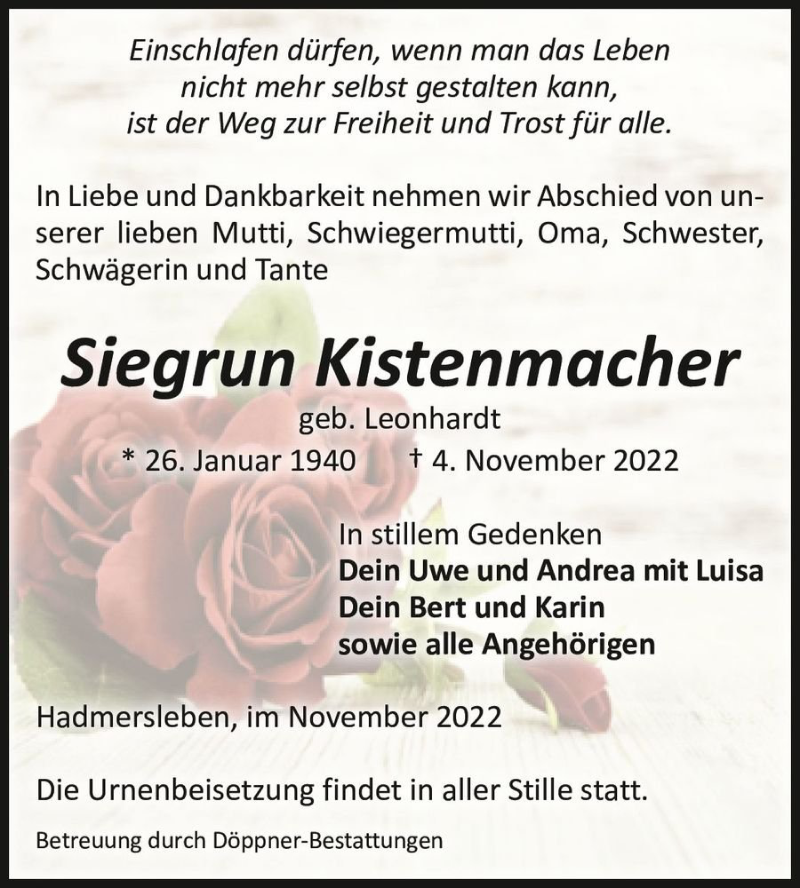 Einschlafen dürfen, wenn man das Leben
nicht mehr selbst gestalten kann,
ist der Weg zur Freiheit und Trost für alle.

In Liebe und Dankbarkeit nehmen wir Abschied von unserer lieben Mutti, Schwiegermutti, Oma, Schwester, Schwägerin und Tante

Siegrun Kistenmacher

geb. Leonhardt

* 26. Januar 1940 † 4. November 2022

In stillem Gedenken
Dein Uwe und Andrea mit Luisa
Dein Bert und Karin
sowie alle Angehörigen

Hadmersleben, im November 2022

Die Urnenbeisetzung findet in aller Stille statt.

Betreuung durch Döppner-Bestattungen